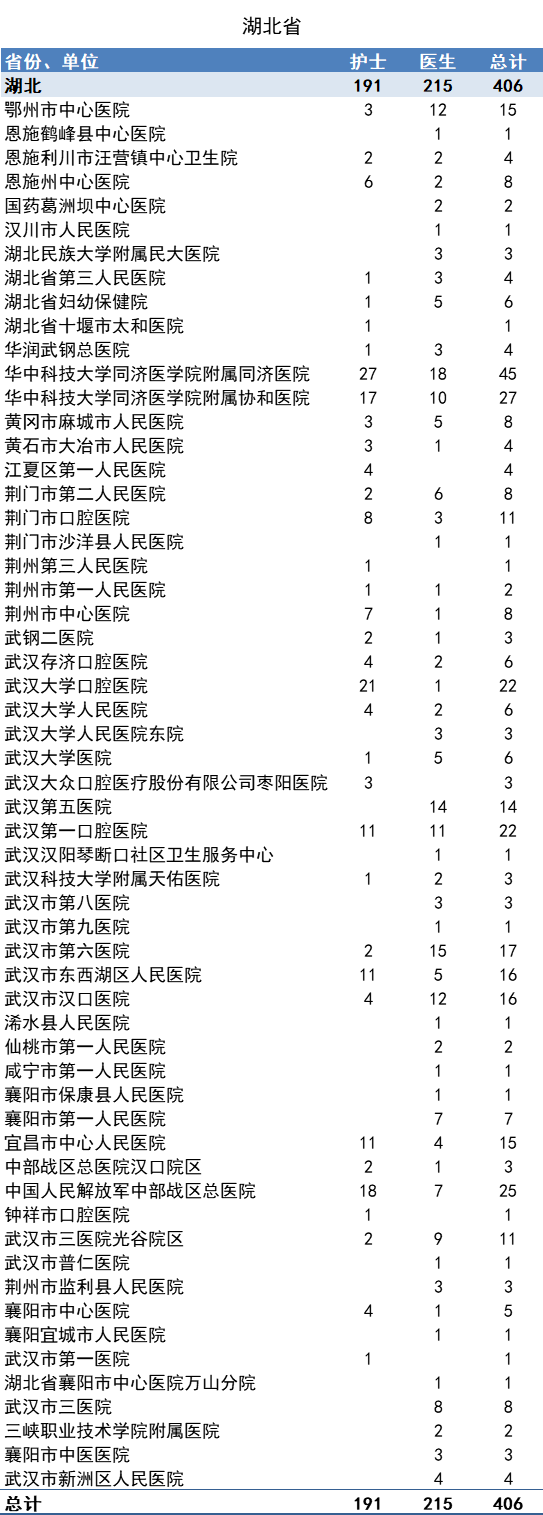 湖北省

| 省份、单位 | 护士 | 医生 | 总计 |
|---|---|---|---|
| 湖北 | 191 | 215 | 406 |
| 鄂州市中心医院 | 3 | 12 | 15 |
| 恩施鹤峰县中心医院 | | 1 | 1 |
| 恩施利川市汪营镇中心卫生院 | 2 | 2 | 4 |
| 恩施州中心医院 | 6 | 2 | 8 |
| 国药葛洲坝中心医院 | | 2 | 2 |
| 汉川市人民医院 | | 1 | 1 |
| 湖北民族大学附属民大医院 | | 3 | 3 |
| 湖北省第三人民医院 | 1 | 3 | 4 |
| 湖北省妇幼保健院 | 1 | 5 | 6 |
| 湖北省十堰市太和医院 | 1 | | 1 |
| 华润武钢总医院 | 1 | 3 | 4 |
| 华中科技大学同济医学院附属同济医院 | 27 | 18 | 45 |
| 华中科技大学同济医学院附属协和医院 | 17 | 10 | 27 |
| 黄冈市麻城市人民医院 | 3 | 5 | 8 |
| 黄石市大冶市人民医院 | 3 | 1 | 4 |
| 江夏区第一人民医院 | 4 | | 4 |
| 荆门市第二人民医院 | 2 | 6 | 8 |
| 荆门市口腔医院 | 8 | 3 | 11 |
| 荆门市沙洋县人民医院 | | 1 | 1 |
| 荆州第三人民医院 | 1 | | 1 |
| 荆州市第一人民医院 | 1 | 1 | 2 |
| 荆州市中心医院 | 7 | 1 | 8 |
| 武钢二医院 | 2 | 1 | 3 |
| 武汉存济口腔医院 | 4 | 2 | 6 |
| 武汉大学口腔医院 | 21 | 1 | 22 |
| 武汉大学人民医院 | 4 | 2 | 6 |
| 武汉大学人民医院东院 | | 3 | 3 |
| 武汉大学医院 | 1 | 5 | 6 |
| 武汉大众口腔医疗股份有限公司枣阳医院 | 3 | | 3 |
| 武汉第五医院 | | 14 | 14 |
| 武汉第一口腔医院 | 11 | 11 | 22 |
| 武汉汉阳琴断口社区卫生服务中心 | | 1 | 1 |
| 武汉科技大学附属天佑医院 | 1 | 2 | 3 |
| 武汉市第八医院 | | 3 | 3 |
| 武汉市第九医院 | | 1 | 1 |
| 武汉市第六医院 | 2 | 15 | 17 |
| 武汉市东西湖区人民医院 | 11 | 5 | 16 |
| 武汉市汉口医院 | 4 | 12 | 16 |
| 浠水县人民医院 | | 1 | 1 |
| 仙桃市第一人民医院 | | 2 | 2 |
| 咸宁市第一人民医院 | | 1 | 1 |
| 襄阳市保康县人民医院 | | 1 | 1 |
| 襄阳市第一人民医院 | | 7 | 7 |
| 宜昌市中心人民医院 | 11 | 4 | 15 |
| 中部战区总医院汉口院区 | 2 | 1 | 3 |
| 中国人民解放军中部战区总医院 | 18 | 7 | 25 |
| 钟祥市口腔医院 | 1 | | 1 |
| 武汉市三医院光谷院区 | 2 | 9 | 11 |
| 武汉市普仁医院 | | 1 | 1 |
| 荆州市监利县人民医院 | | 3 | 3 |
| 襄阳市中心医院 | 4 | 1 | 5 |
| 襄阳宜城市人民医院 | | 1 | 1 |
| 武汉市第一医院 | 1 | | 1 |
| 湖北省襄阳市中心医院万山分院 | | 1 | 1 |
| 武汉市三医院 | | 8 | 8 |
| 三峡职业技术学院附属医院 | | 2 | 2 |
| 襄阳市中医医院 | | 3 | 3 |
| 武汉市新洲区人民医院 | | 4 | 4 |
| 总计 | 191 | 215 | 406 |